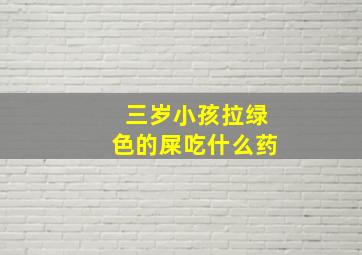 三岁小孩拉绿色的屎吃什么药